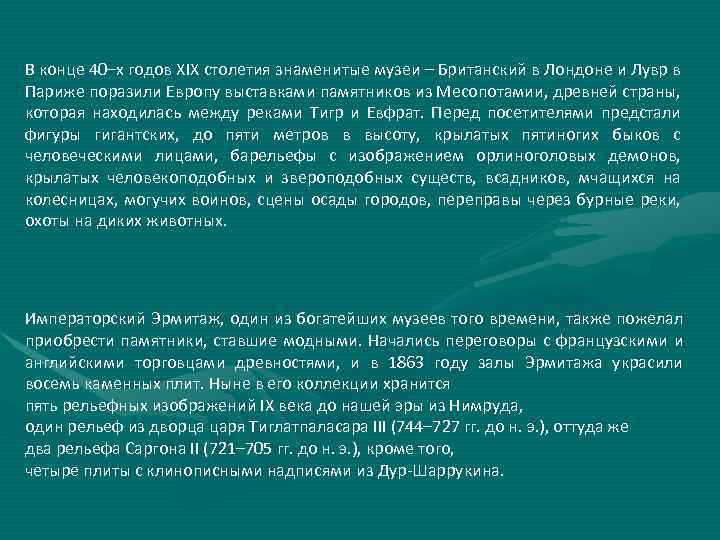 В конце 40–х годов XIX столетия знаменитые музеи – Британский в Лондоне и Лувр в Париже поразили Европу выставками памятников из Месопотамии, древней страны, которая находилась между реками Тигр и Евфрат. Перед посетителями предстали фигуры гигантских, до пяти метров в высоту, крылатых пятиногих быков с человеческими лицами, барельефы с изображением орлиноголовых демонов, крылатых человекоподобных и звероподобных существ, всадников, мчащихся на колесницах, могучих воинов, сцены осады городов, переправы через бурные реки, охоты на диких животных.

Императорский Эрмитаж, один из богатейших музеев того времени, также пожелал приобрести памятники, ставшие модными. Начались переговоры с французскими и английскими торговцами древностями, и в 1863 году залы Эрмитажа украсили восемь каменных плит. Ныне в его коллекции хранится
пять рельефных изображений IX века до нашей эры из Нимруда,
один рельеф из дворца царя Тиглатпаласара III (744–727 гг. до н. э.), оттуда же
два рельефа Саргона II (721–705 гг. до н. э.), кроме того,
четыре плиты с клинописными надписями из Дур-Шаррукина.